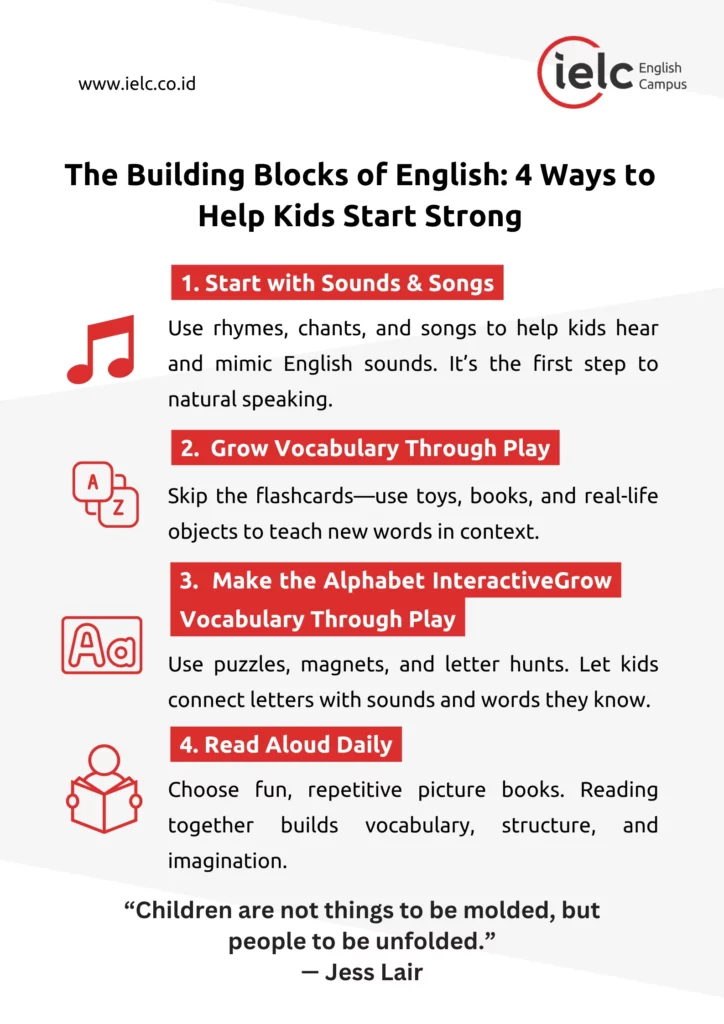 www.ielc.co.id

ielc English Campus

The Building Blocks of English: 4 Ways to Help Kids Start Strong

1. Start with Sounds & Songs

Use rhymes, chants, and songs to help kids hear and mimic English sounds. It's the first step to natural speaking.

2. Grow Vocabulary Through Play

A Z

Skip the flashcards—use toys, books, and real-life objects to teach new words in context.

3. Make the Alphabet InteractiveGrow Vocabulary Through Play

Aa

Use puzzles, magnets, and letter hunts. Let kids connect letters with sounds and words they know.

4. Read Aloud Daily

Choose fun, repetitive picture books. Reading together builds vocabulary, structure, and imagination.

"Children are not things to be molded, but people to be unfolded."
— Jess Lair